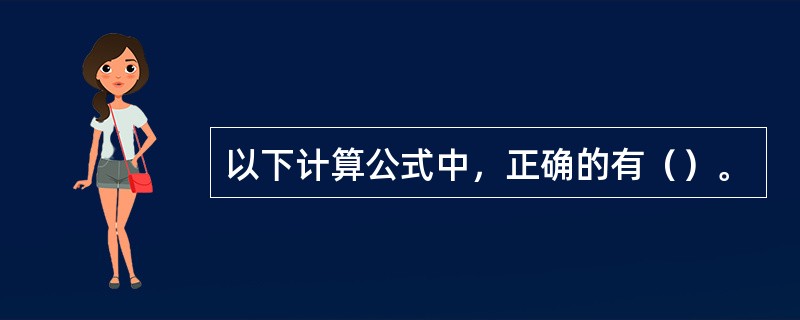 以下计算公式中，正确的有（）。